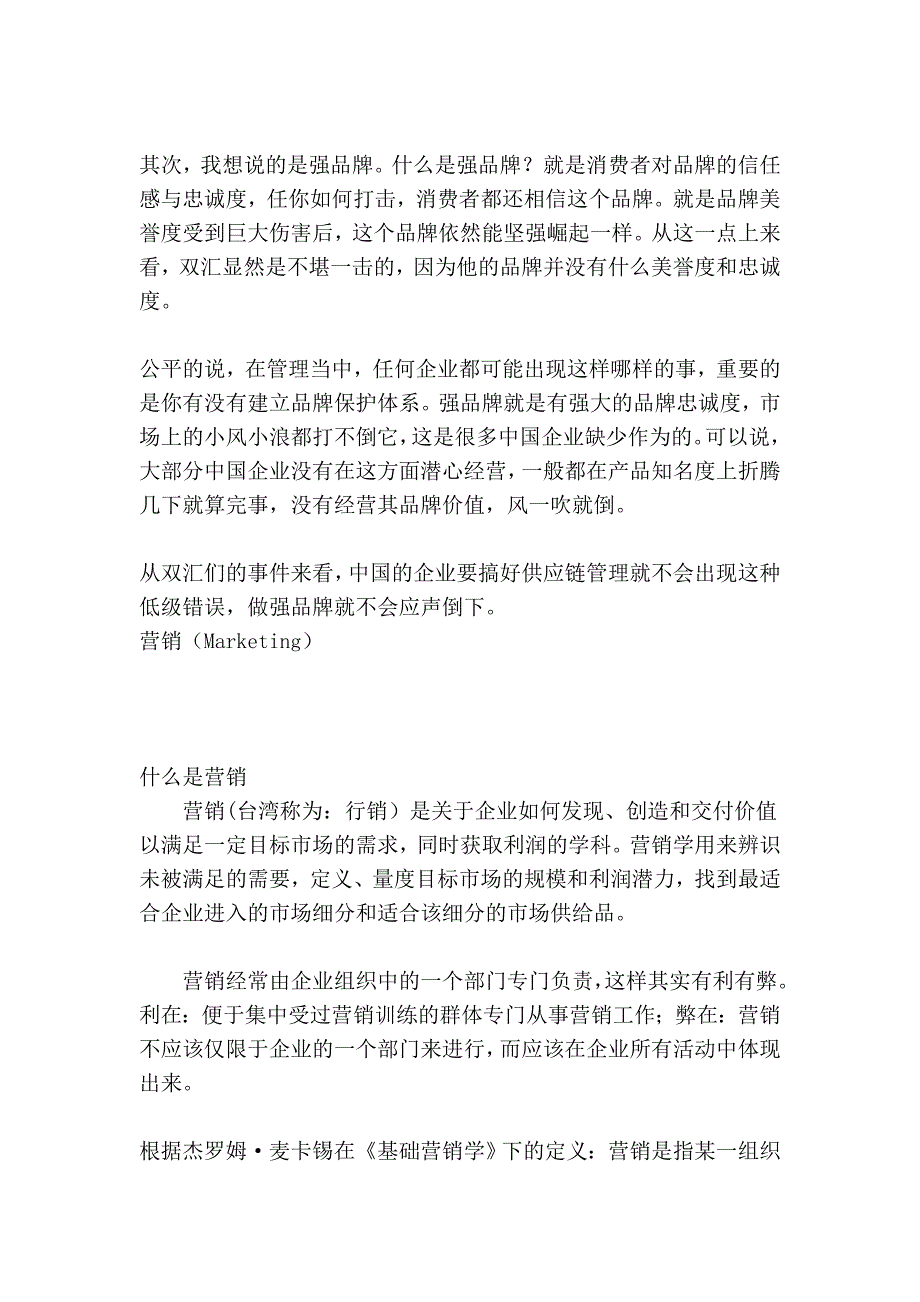 其次，我想说的是强品牌。什么是强品牌？就是消费者对品牌的信任感与忠诚度，任你如何打击，消费者都还相信这个品牌。就是品牌美誉度受到巨大伤害后，这个品牌依然能坚强崛起一样。从这一点上来看，双汇显然是不堪一击的，因为他的品牌并没有什么美誉度和忠诚度。

公平的说，在管理当中，任何企业都可能出现这样哪样的事，重要的是你有没有建立品牌保护体系。强品牌就是有强大的品牌忠诚度，市场上的小风小浪都打不倒它，这是很多中国企业缺少作为的。可以说，大部分中国企业没有在这方面潜心经营，一般都在产品知名度上折腾几下就算完事，没有经营其品牌价值，风一吹就倒。

从双汇们的事件来看，中国的企业要搞好供应链管理就不会出现这种低级错误，做强品牌就不会应声倒下。
营销（Marketing）

什么是营销
营销(台湾称为：行销）是关于企业如何发现、创造和交付价值以满足一定目标市场的需求，同时获取利润的学科。营销学用来辨识未被满足的需要，定义、量度目标市场的规模和利润潜力，找到最适合企业进入的市场细分和适合该细分的市场供给品。

营销经常由企业组织中的一个部门专门负责，这样其实有利有弊。利在：便于集中受过营销训练的群体专门从事营销工作；弊在：营销不应该仅限于企业的一个部门来进行，而应该在企业所有活动中体现出来。

根据杰罗姆·麦卡锡在《基础营销学》下的定义：营销是指某一组织